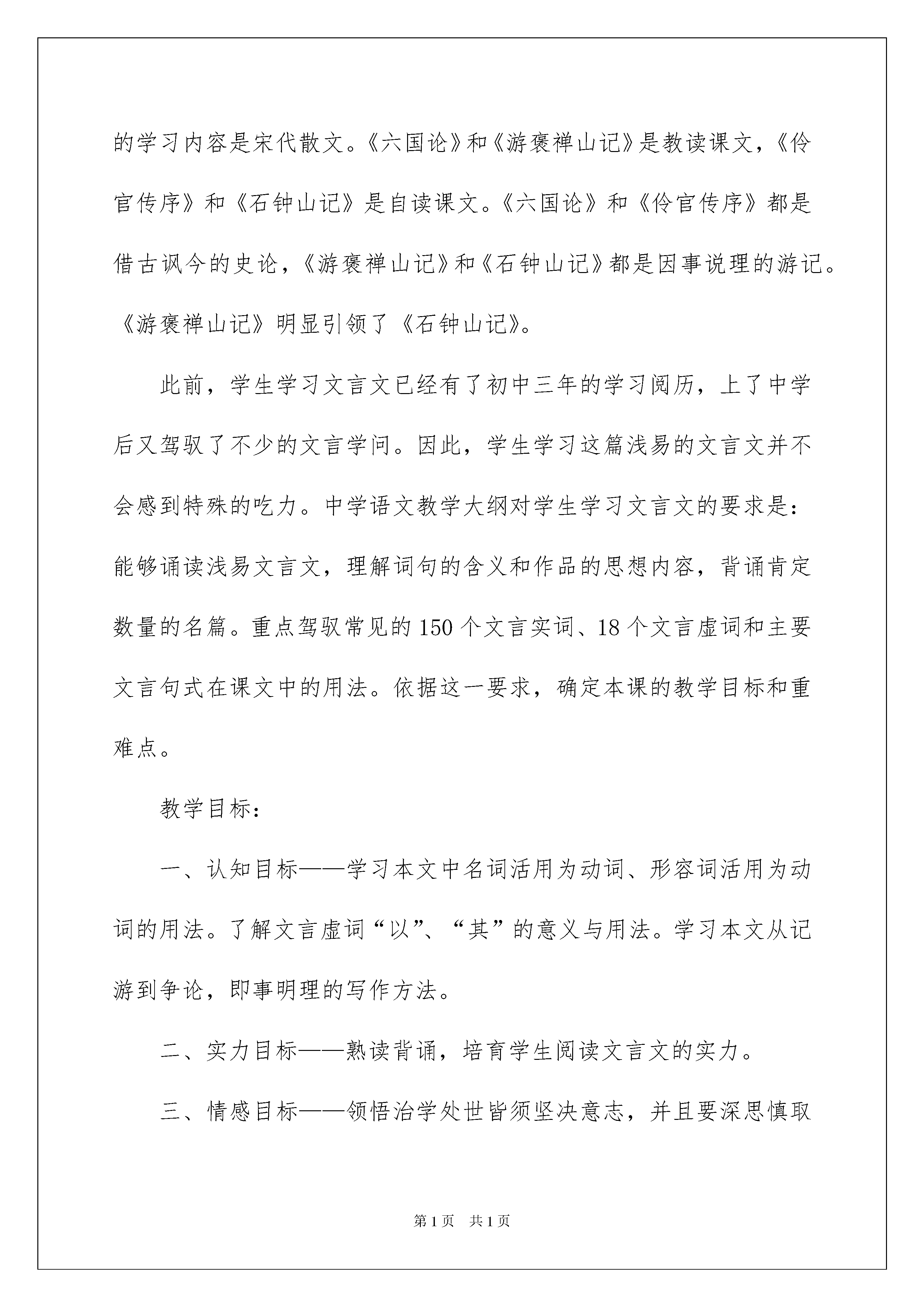 的学习内容是宋代散文。《六国论》和《游褒禅山记》是教读课文，《伶官传序》和《石钟山记》是自读课文。《六国论》和《伶官传序》都是借古讽今的史论，《游褒禅山记》和《石钟山记》都是因事说理的游记。《游褒禅山记》明显引领了《石钟山记》。

此前，学生学习文言文已经有了初中三年的学习阅历，上了中学后又驾驭了不少的文言学问。因此，学生学习这篇浅易的文言文并不会感到特殊的吃力。中学语文教学大纲对学生学习文言文的要求是：能够诵读浅易文言文，理解词句的含义和作品的思想内容，背诵肯定数量的名篇。重点驾驭常见的150个文言实词、18个文言虚词和主要文言句式在课文中的用法。依据这一要求，确定本课的教学目标和重难点。

教学目标：

一、认知目标——学习本文中名词活用为动词、形容词活用为动词的用法。了解文言虚词“以”、“其”的意义与用法。学习本文从记游到争论，即事明理的写作方法。

二、实力目标——熟读背诵，培育学生阅读文言文的实力。

三、情感目标——领悟治学处世皆须坚决意志，并且要深思慎取

第1页 共1页